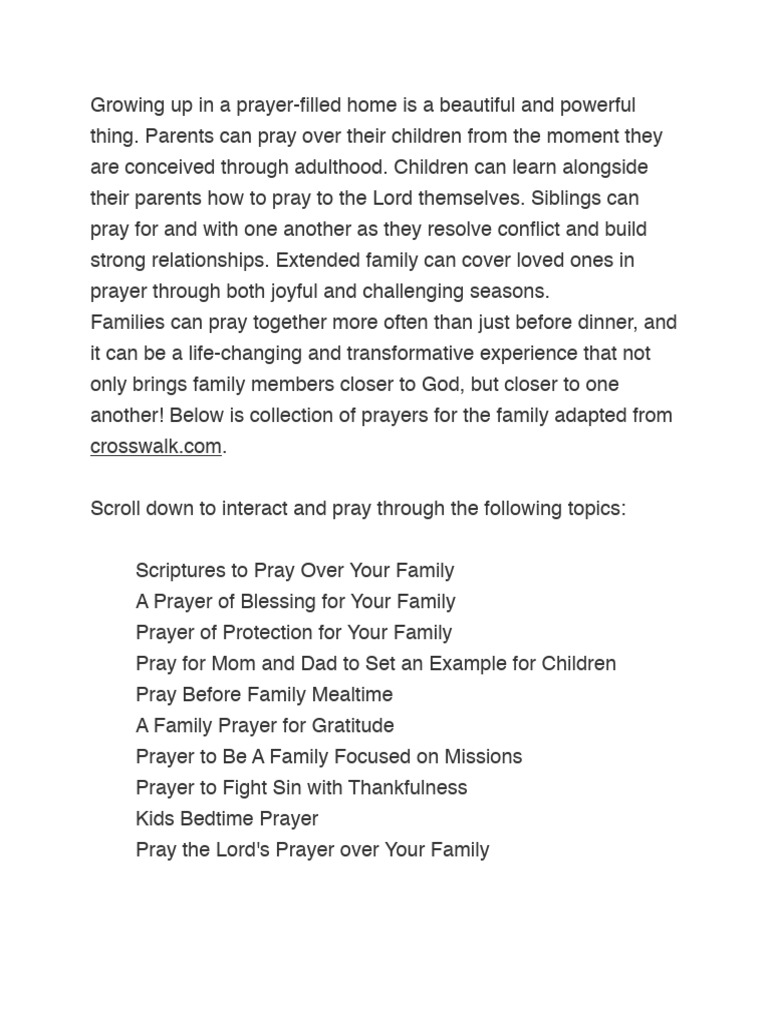 Growing up in a prayer-filled home is a beautiful and powerful thing. Parents can pray over their children from the moment they are conceived through adulthood. Children can learn alongside their parents how to pray to the Lord themselves. Siblings can pray for and with one another as they resolve conflict and build strong relationships. Extended family can cover loved ones in prayer through both joyful and challenging seasons.
Families can pray together more often than just before dinner, and it can be a life-changing and transformative experience that not only brings family members closer to God, but closer to one another! Below is collection of prayers for the family adapted from crosswalk.com.

Scroll down to interact and pray through the following topics:

Scriptures to Pray Over Your Family
A Prayer of Blessing for Your Family
Prayer of Protection for Your Family
Pray for Mom and Dad to Set an Example for Children
Pray Before Family Mealtime
A Family Prayer for Gratitude
Prayer to Be A Family Focused on Missions
Prayer to Fight Sin with Thankfulness
Kids Bedtime Prayer
Pray the Lord's Prayer over Your Family